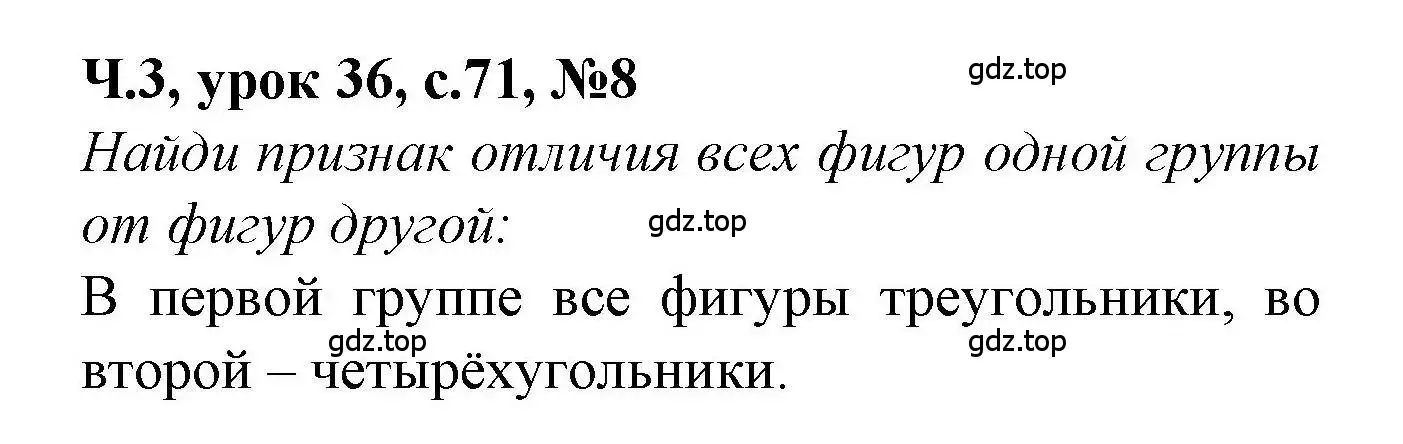 Ч.3, урок 36, с.71, №8

gdz.top

Найди признак отличия всех фигур одной группы от фигур другой:

gdz.top

В первой группе все фигуры треугольники, во второй – четырёхугольники.

gdz.top

gdz.top